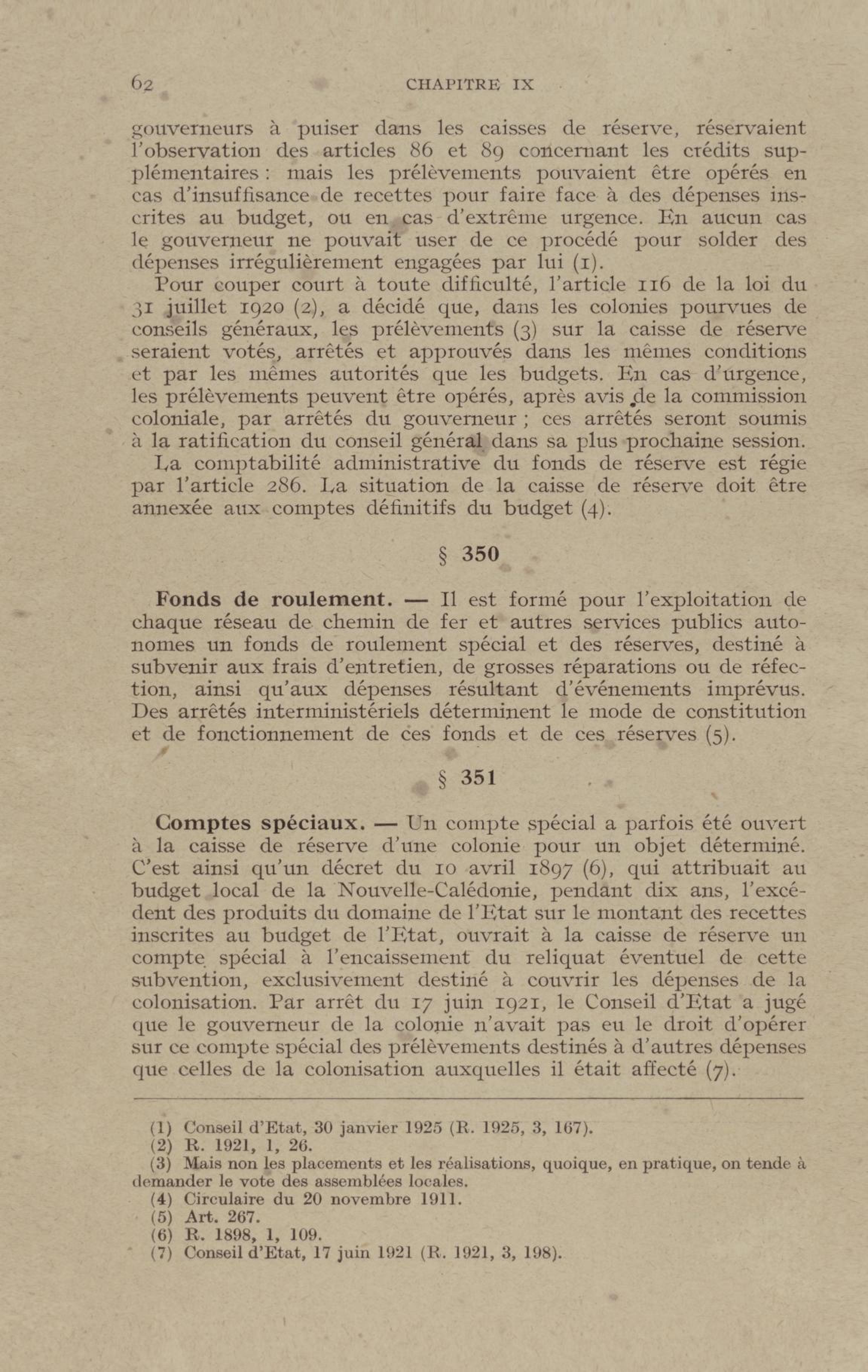 62 CHAPITRE IX

gouverneurs à puiser dans les caisses de réserve, réservaient l'observation des articles 86 et 89 concernant les crédits supplémentaires : mais les prélèvements pouvaient être opérés en cas d'insuffisance de recettes pour faire face à des dépenses inscrites au budget, ou en cas d'extrême urgence. En aucun cas le gouverneur ne pouvait user de ce procédé pour solder des dépenses irrégulièrement engagées par lui (1).

Pour couper court à toute difficulté, l'article 116 de la loi du 31 juillet 1920 (2), a décidé que, dans les colonies pourvues de conseils généraux, les prélèvements (3) sur la caisse de réserve seraient votés, arrêtés et approuvés dans les mêmes conditions et par les mêmes autorités que les budgets. En cas d'urgence, les prélèvements peuvent être opérés, après avis de la commission coloniale, par arrêtés du gouverneur ; ces arrêtés seront soumis à la ratification du conseil général dans sa plus prochaine session.

La comptabilité administrative du fonds de réserve est régie par l'article 286. La situation de la caisse de réserve doit être annexée aux comptes définitifs du budget (4).

§ 350

Fonds de roulement. — Il est formé pour l'exploitation de chaque réseau de chemin de fer et autres services publics autonomes un fonds de roulement spécial et des réserves, destiné à subvenir aux frais d'entretien, de grosses réparations ou de réfection, ainsi qu'aux dépenses résultant d'événements imprévus. Des arrêtés interministériels déterminent le mode de constitution et de fonctionnement de ces fonds et de ces réserves (5).

§ 351

Comptes spéciaux. — Un compte spécial a parfois été ouvert à la caisse de réserve d'une colonie pour un objet déterminé. C'est ainsi qu'un décret du 10 avril 1897 (6), qui attribuait au budget local de la Nouvelle-Calédonie, pendant dix ans, l'excédent des produits du domaine de l'Etat sur le montant des recettes inscrites au budget de l'Etat, ouvrait à la caisse de réserve un compte spécial à l'encaissement du reliquat éventuel de cette subvention, exclusivement destiné à couvrir les dépenses de la colonisation. Par arrêt du 17 juin 1921, le Conseil d'Etat a jugé que le gouverneur de la colonie n'avait pas eu le droit d'opérer sur ce compte spécial des prélèvements destinés à d'autres dépenses que celles de la colonisation auxquelles il était affecté (7).

(1) Conseil d'Etat, 30 janvier 1925 (R. 1925, 3, 167).
(2) R. 1921, 1, 26.
(3) Mais non les placements et les réalisations, quoique, en pratique, on tende à demander le vote des assemblées locales.
(4) Circulaire du 20 novembre 1911.
(5) Art. 267.
(6) R. 1898, 1, 109.
(7) Conseil d'Etat, 17 juin 1921 (R. 1921, 3, 198).